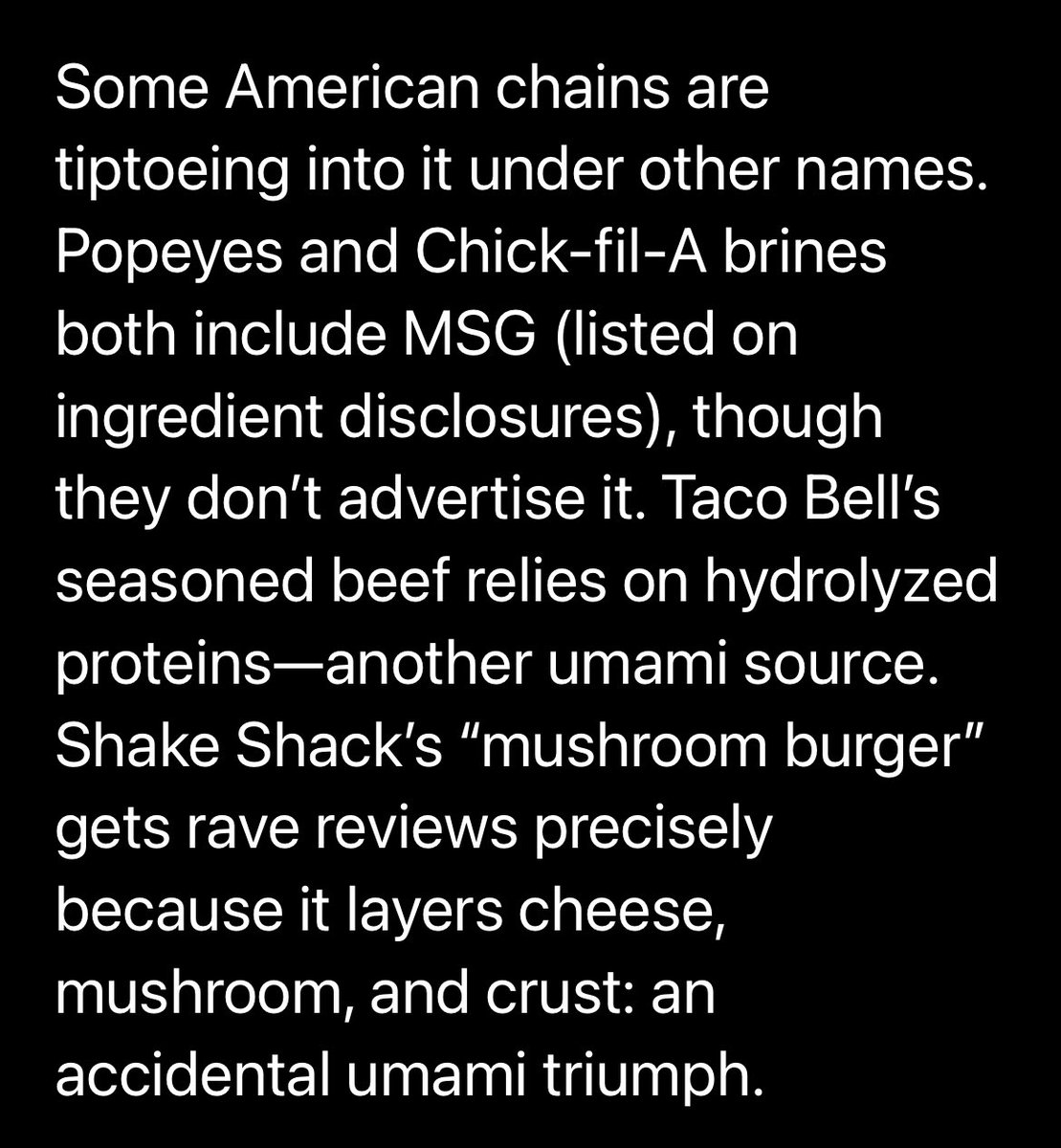 Some American chains are tiptoeing into it under other names. Popeyes and Chick-fil-A brines both include MSG (listed on ingredient disclosures), though they don’t advertise it. Taco Bell’s seasoned beef relies on hydrolyzed proteins—another umami source. Shake Shack’s “mushroom burger” gets rave reviews precisely because it layers cheese, mushroom, and crust: an accidental umami triumph.